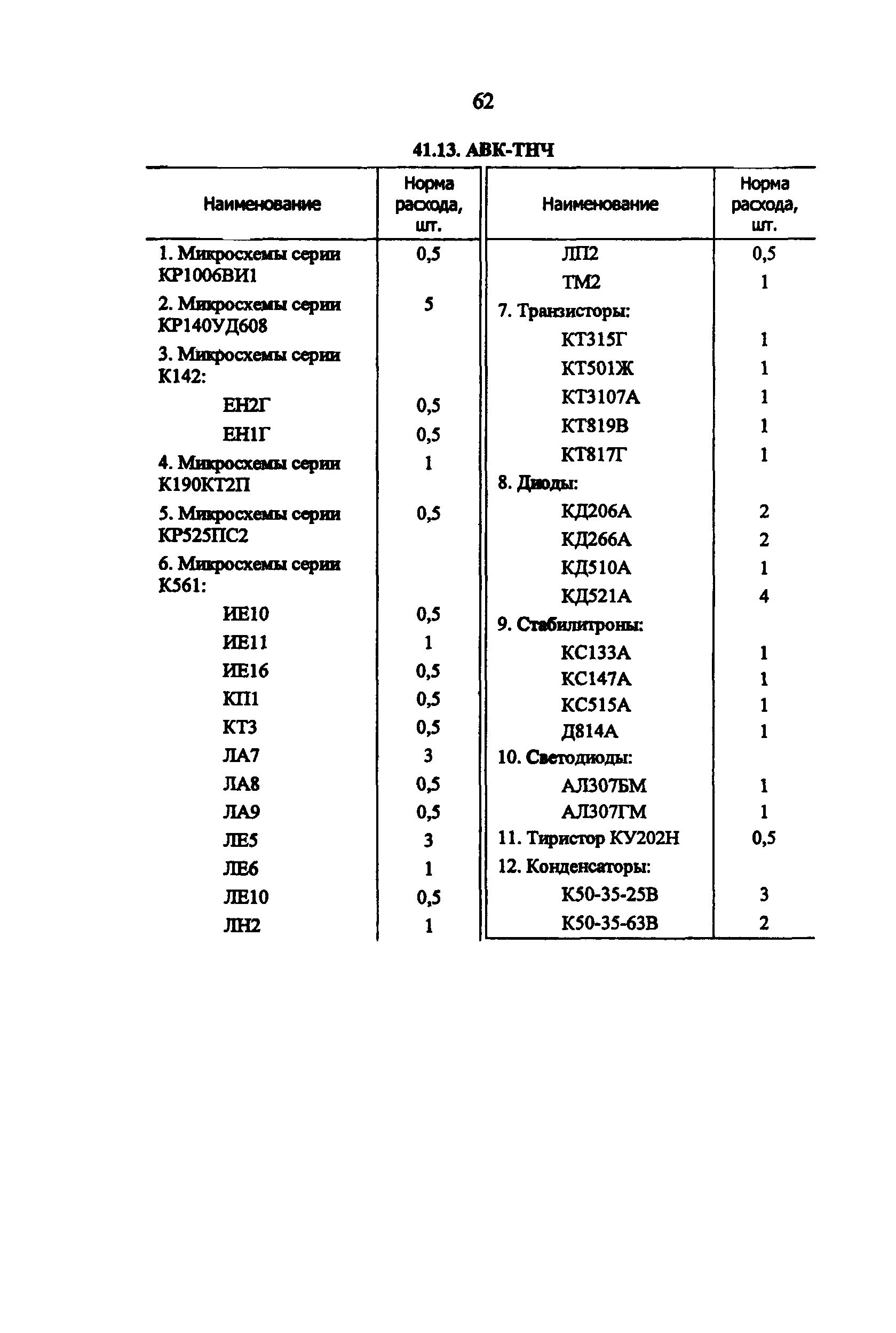 62

41.13. АВК-ТНЧ

| Наименование | Норма расхода, шт. |
|---|---|
| 1. Микросхемы серии КР1006ВИ1 | 0,5 |
| 2. Микросхемы серии КР140УД608 | 5 |
| 3. Микросхемы серии К142: | |
| ЕН2Г | 0,5 |
| ЕН1Г | 0,5 |
| 4. Микросхемы серии К190КТ2П | 1 |
| 5. Микросхемы серии КР525ПС2 | 0,5 |
| 6. Микросхемы серии К561: | |
| ИЕ10 | 0,5 |
| ИЕ11 | 1 |
| ИЕ16 | 0,5 |
| КП1 | 0,5 |
| КТ3 | 0,5 |
| ЛА7 | 3 |
| ЛА8 | 0,5 |
| ЛА9 | 0,5 |
| ЛЕ5 | 3 |
| ЛЕ6 | 1 |
| ЛЕ10 | 0,5 |
| ЛН2 | 1 |

| Наименование | Норма расхода, шт. |
|---|---|
| ЛП2 | 0,5 |
| ТМ2 | 1 |
| 7. Транзисторы: | |
| КТ315Г | 1 |
| КТ501Ж | 1 |
| КТ3107А | 1 |
| КТ819В | 1 |
| КТ817Г | 1 |
| 8. Диоды: | |
| КД206А | 2 |
| КД266А | 2 |
| КД510А | 1 |
| КД521А | 4 |
| 9. Стабилитроны: | |
| КС133А | 1 |
| КС147А | 1 |
| КС515А | 1 |
| Д814А | 1 |
| 10. Светодиоды: | |
| АЛ307БМ | 1 |
| АЛ307ГМ | 1 |
| 11. Тиристор КУ202Н | 0,5 |
| 12. Конденсаторы: | |
| К50-35-25В | 3 |
| К50-35-63В | 2 |